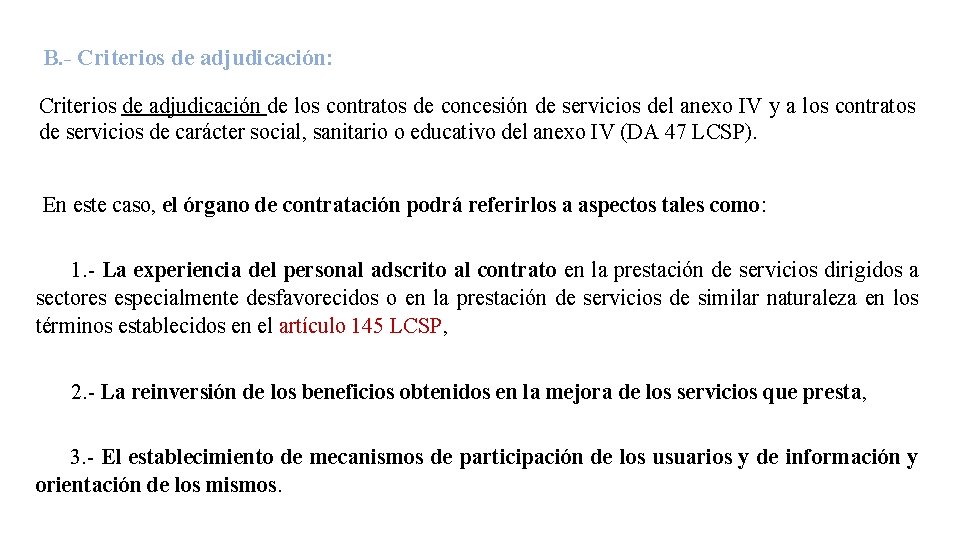 B.- Criterios de adjudicación:

Criterios de adjudicación de los contratos de concesión de servicios del anexo IV y a los contratos de servicios de carácter social, sanitario o educativo del anexo IV (DA 47 LCSP).

En este caso, el órgano de contratación podrá referirlos a aspectos tales como:

1.- La experiencia del personal adscrito al contrato en la prestación de servicios dirigidos a sectores especialmente desfavorecidos o en la prestación de servicios de similar naturaleza en los términos establecidos en el artículo 145 LCSP,

2.- La reinversión de los beneficios obtenidos en la mejora de los servicios que presta,

3.- El establecimiento de mecanismos de participación de los usuarios y de información y orientación de los mismos.